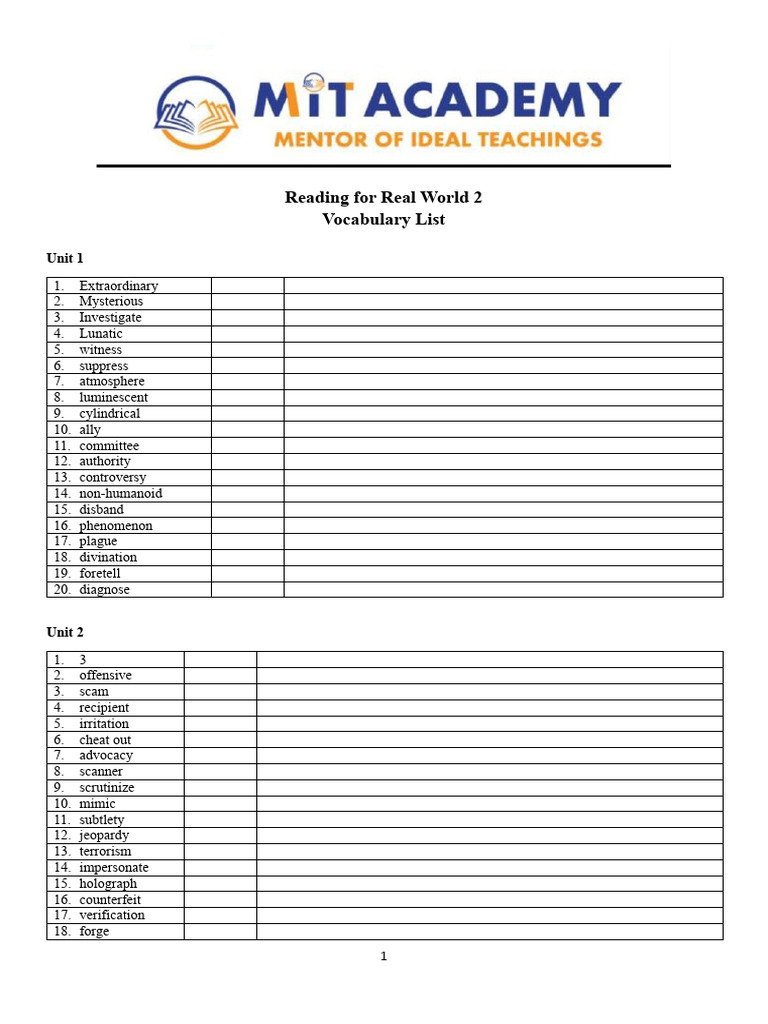 MIT ACADEMY
MENTOR OF IDEAL TEACHINGS

Reading for Real World 2
Vocabulary List

Unit 1

| | | |
|---|---|---|
| 1. Extraordinary | | |
| 2. Mysterious | | |
| 3. Investigate | | |
| 4. Lunatic | | |
| 5. witness | | |
| 6. suppress | | |
| 7. atmosphere | | |
| 8. luminescent | | |
| 9. cylindrical | | |
| 10. ally | | |
| 11. committee | | |
| 12. authority | | |
| 13. controversy | | |
| 14. non-humanoid | | |
| 15. disband | | |
| 16. phenomenon | | |
| 17. plague | | |
| 18. divination | | |
| 19. foretell | | |
| 20. diagnose | | |

Unit 2

| | | |
|---|---|---|
| 1. 3 | | |
| 2. offensive | | |
| 3. scam | | |
| 4. recipient | | |
| 5. irritation | | |
| 6. cheat out | | |
| 7. advocacy | | |
| 8. scanner | | |
| 9. scrutinize | | |
| 10. mimic | | |
| 11. subtlety | | |
| 12. jeopardy | | |
| 13. terrorism | | |
| 14. impersonate | | |
| 15. holograph | | |
| 16. counterfeit | | |
| 17. verification | | |
| 18. forge | | |

1